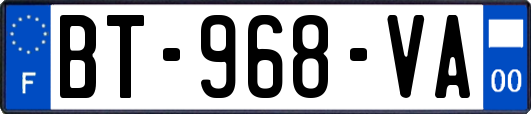 F
BT-968-VA
00